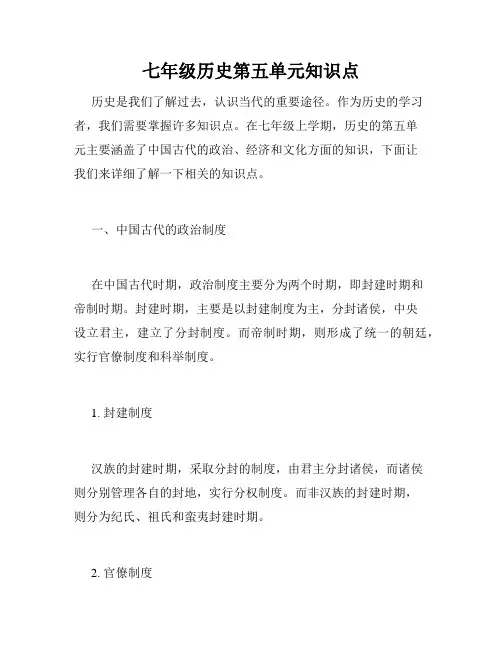 七年级历史第五单元知识点

历史是我们了解过去，认识当代的重要途径。作为历史的学习者，我们需要掌握许多知识点。在七年级上学期，历史的第五单元主要涵盖了中国古代的政治、经济和文化方面的知识，下面让我们来详细了解一下相关的知识点。

一、中国古代的政治制度

在中国古代时期，政治制度主要分为两个时期，即封建时期和帝制时期。封建时期，主要是以封建制度为主，分封诸侯，中央设立君主，建立了分封制度。而帝制时期，则形成了统一的朝廷，实行官僚制度和科举制度。

1. 封建制度

汉族的封建时期，采取分封的制度，由君主分封诸侯，而诸侯则分别管理各自的封地，实行分权制度。而非汉族的封建时期，则分为纪氏、祖氏和蛮夷封建时期。

2. 官僚制度